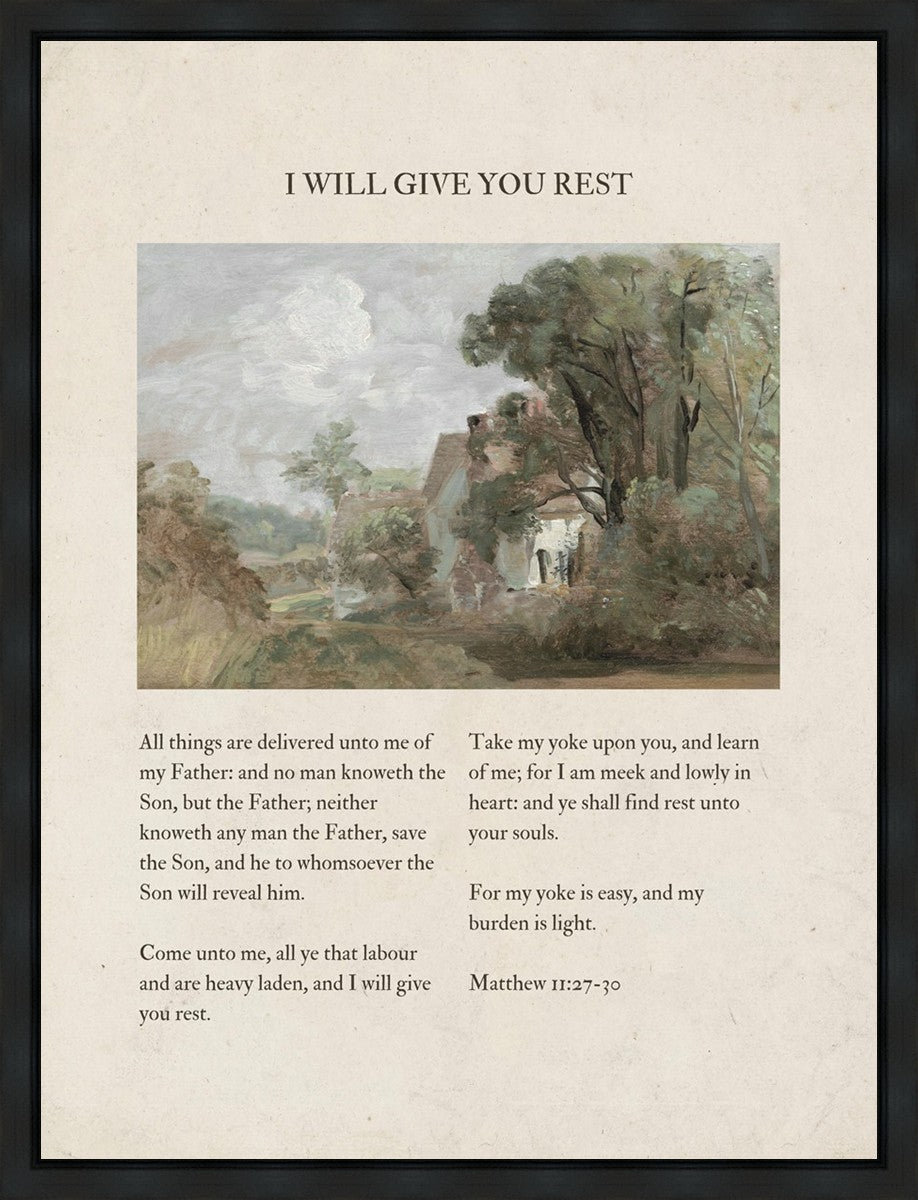 I WILL GIVE YOU REST

All things are delivered unto me of my Father: and no man knoweth the Son, but the Father; neither knoweth any man the Father, save the Son, and he to whomsoever the Son will reveal him.

Come unto me, all ye that labour and are heavy laden, and I will give you rest.

Take my yoke upon you, and learn of me; for I am meek and lowly in heart: and ye shall find rest unto your souls.

For my yoke is easy, and my burden is light.

Matthew 11:27-30